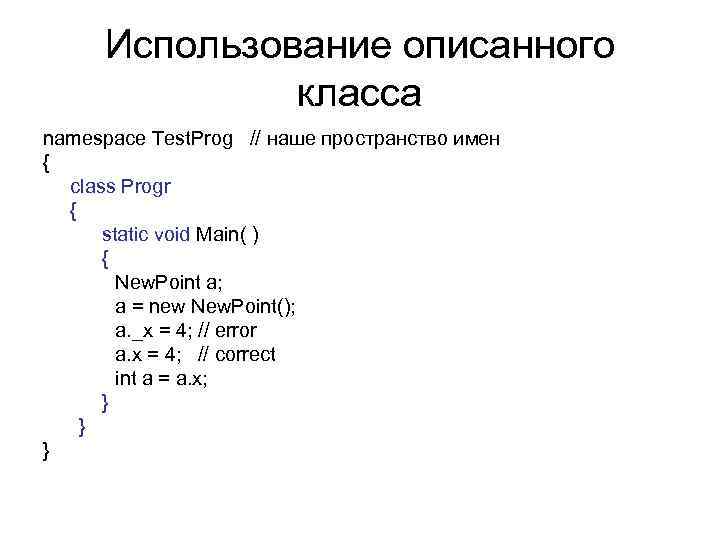 Использование описанного класса

namespace TestProg // наше пространство имен
{
class Progr
{
static void Main( )
{
NewPoint a;
a = new NewPoint();
a._x = 4; // error
a.x = 4; // correct
int a = a.x;
}
}
}